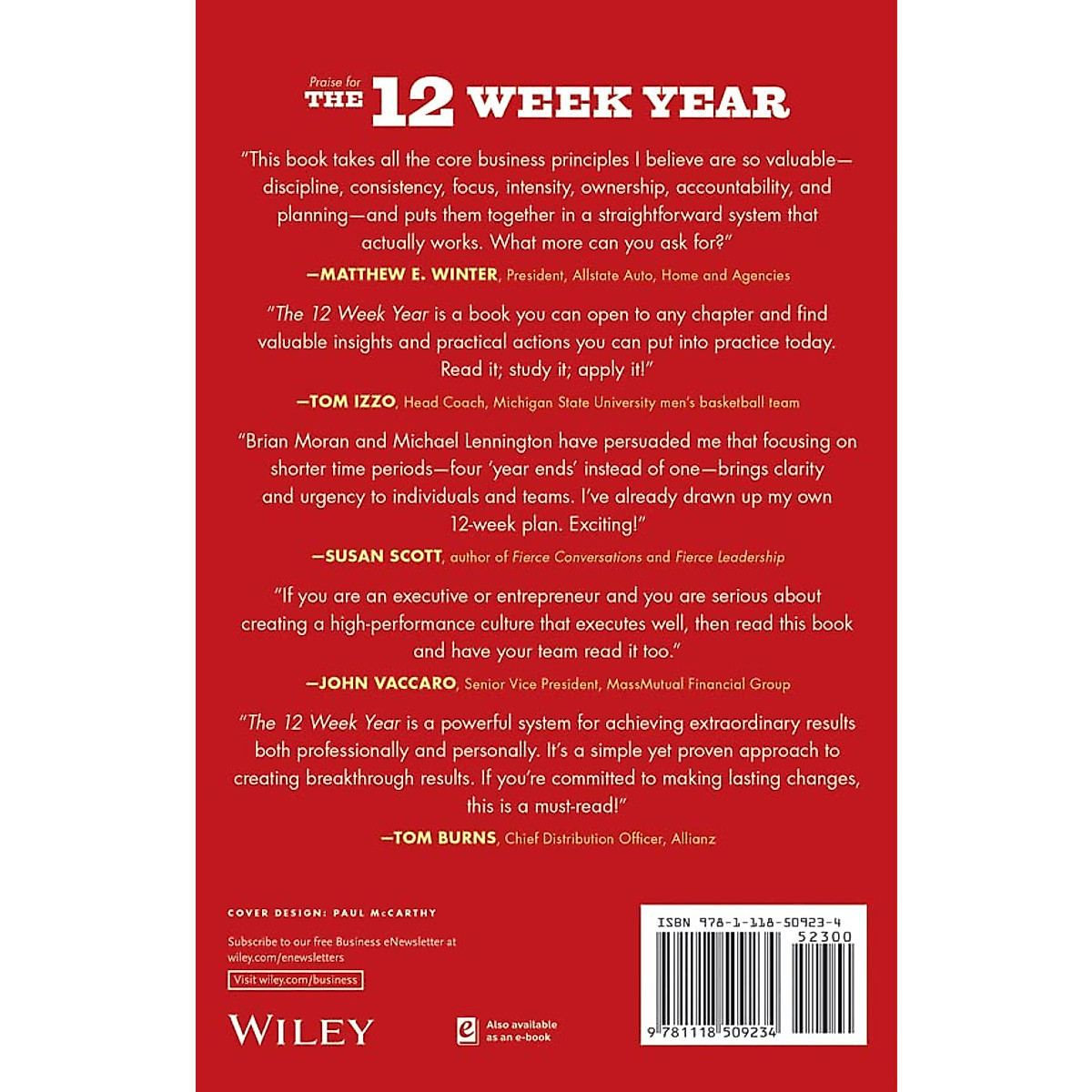 Praise for
THE 12 WEEK YEAR

"This book takes all the core business principles I believe are so valuable—discipline, consistency, focus, intensity, ownership, accountability, and planning—and puts them together in a straightforward system that actually works. What more can you ask for?"

—MATTHEW E. WINTER, President, Allstate Auto, Home and Agencies

"The 12 Week Year is a book you can open to any chapter and find valuable insights and practical actions you can put into practice today. Read it; study it; apply it!"

—TOM IZZO, Head Coach, Michigan State University men's basketball team

"Brian Moran and Michael Lennington have persuaded me that focusing on shorter time periods—four 'year ends' instead of one—brings clarity and urgency to individuals and teams. I've already drawn up my own 12-week plan. Exciting!"

—SUSAN SCOTT, author of Fierce Conversations and Fierce Leadership

"If you are an executive or entrepreneur and you are serious about creating a high-performance culture that executes well, then read this book and have your team read it too."

—JOHN VACCARO, Senior Vice President, MassMutual Financial Group

"The 12 Week Year is a powerful system for achieving extraordinary results both professionally and personally. It's a simple yet proven approach to creating breakthrough results. If you're committed to making lasting changes, this is a must-read!"

—TOM BURNS, Chief Distribution Officer, Allianz

COVER DESIGN: PAUL McCARTHY

Subscribe to our free Business eNewsletter at wiley.com/enewsletters

Visit wiley.com/business

WILEY

Also available as an e-book

ISBN 978-1-118-50923-4
52300
9 781118 509234